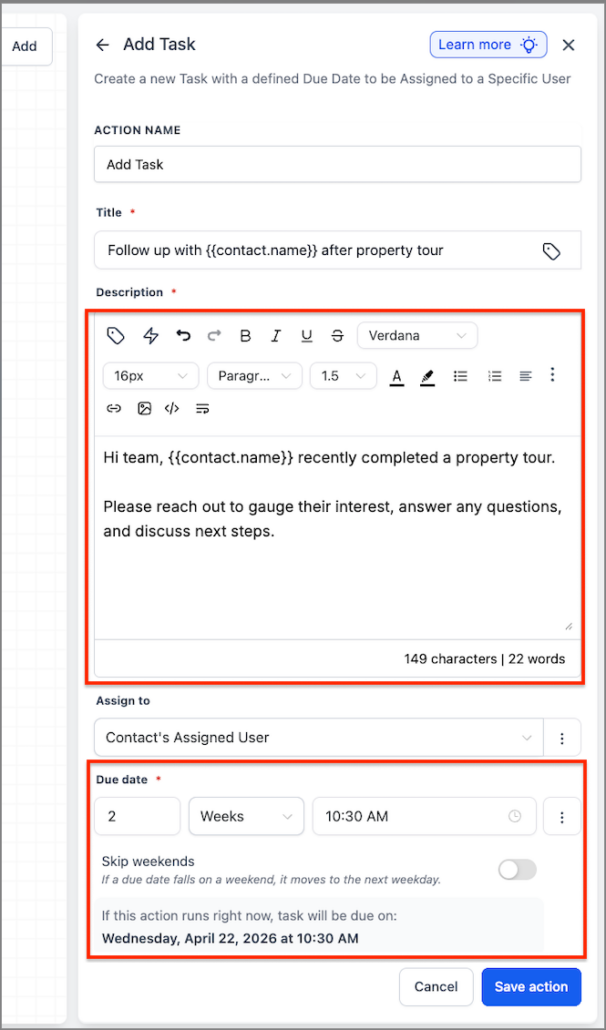 Add

Add Task

Learn more

Create a new Task with a defined Due Date to be Assigned to a Specific User

ACTION NAME

Add Task

Title *

Follow up with {{contact.name}} after property tour

Description *

B I U S Verdana

16px Paragr... 1.5 A

Hi team, {{contact.name}} recently completed a property tour.

Please reach out to gauge their interest, answer any questions, and discuss next steps.

149 characters | 22 words

Assign to

Contact's Assigned User

Due date *

2 Weeks 10:30 AM

Skip weekends

If a due date falls on a weekend, it moves to the next weekday.

If this action runs right now, task will be due on:

Wednesday, April 22, 2026 at 10:30 AM

Cancel Save action